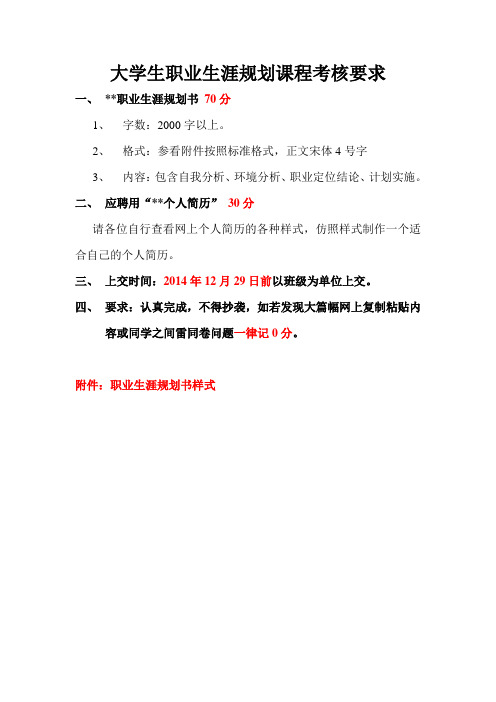 大学生职业生涯规划课程考核要求

一、 **职业生涯规划书 70 分

1、 字数：2000 字以上。

2、 格式：参看附件按照标准格式，正文宋体 4 号字

3、 内容：包含自我分析、环境分析、职业定位结论、计划实施。

二、 应聘用“**个人简历” 30 分

请各位自行查看网上个人简历的各种样式，仿照样式制作一个适合自己的个人简历。

三、 上交时间：2014 年 12 月 29 日前以班级为单位上交。

四、 要求：认真完成，不得抄袭，如若发现大篇幅网上复制粘贴内容或同学之间雷同卷问题一律记 0 分。

附件：职业生涯规划书样式